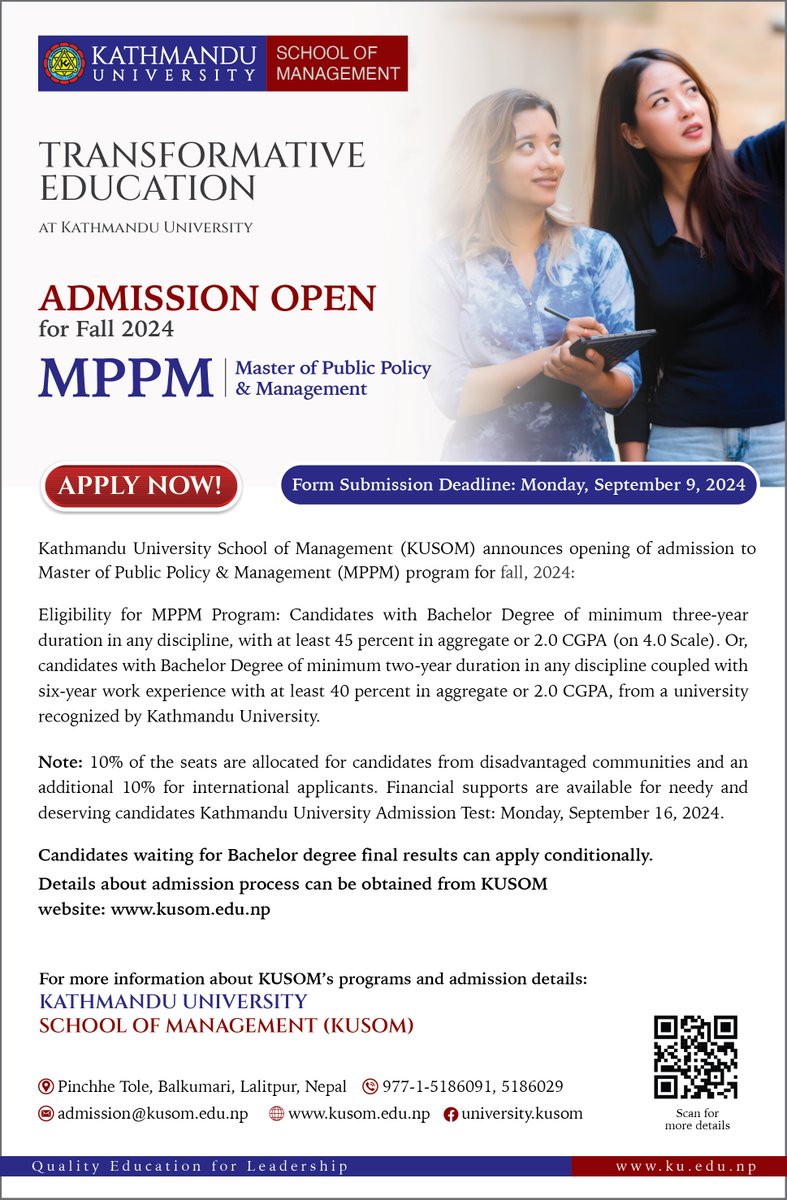 KATHMANDU UNIVERSITY SCHOOL OF MANAGEMENT

TRANSFORMATIVE EDUCATION

AT KATHMANDU UNIVERSITY

ADMISSION OPEN
for Fall 2024

MPPM | Master of Public Policy & Management

APPLY NOW!

Form Submission Deadline: Monday, September 9, 2024

Kathmandu University School of Management (KUSOM) announces opening of admission to Master of Public Policy & Management (MPPM) program for fall, 2024:

Eligibility for MPPM Program: Candidates with Bachelor Degree of minimum three-year duration in any discipline, with at least 45 percent in aggregate or 2.0 CGPA (on 4.0 Scale). Or, candidates with Bachelor Degree of minimum two-year duration in any discipline coupled with six-year work experience with at least 40 percent in aggregate or 2.0 CGPA, from a university recognized by Kathmandu University.

Note: 10% of the seats are allocated for candidates from disadvantaged communities and an additional 10% for international applicants. Financial supports are available for needy and deserving candidates Kathmandu University Admission Test: Monday, September 16, 2024.

Candidates waiting for Bachelor degree final results can apply conditionally.
Details about admission process can be obtained from KUSOM website: www.kusom.edu.np

For more information about KUSOM's programs and admission details:
KATHMANDU UNIVERSITY
SCHOOL OF MANAGEMENT (KUSOM)

Pinchhe Tole, Balkumari, Lalitpur, Nepal 977-1-5186091, 5186029
admission@kusom.edu.np www.kusom.edu.np university.kusom

Scan for more details

Quality Education for Leadership
www.ku.edu.np